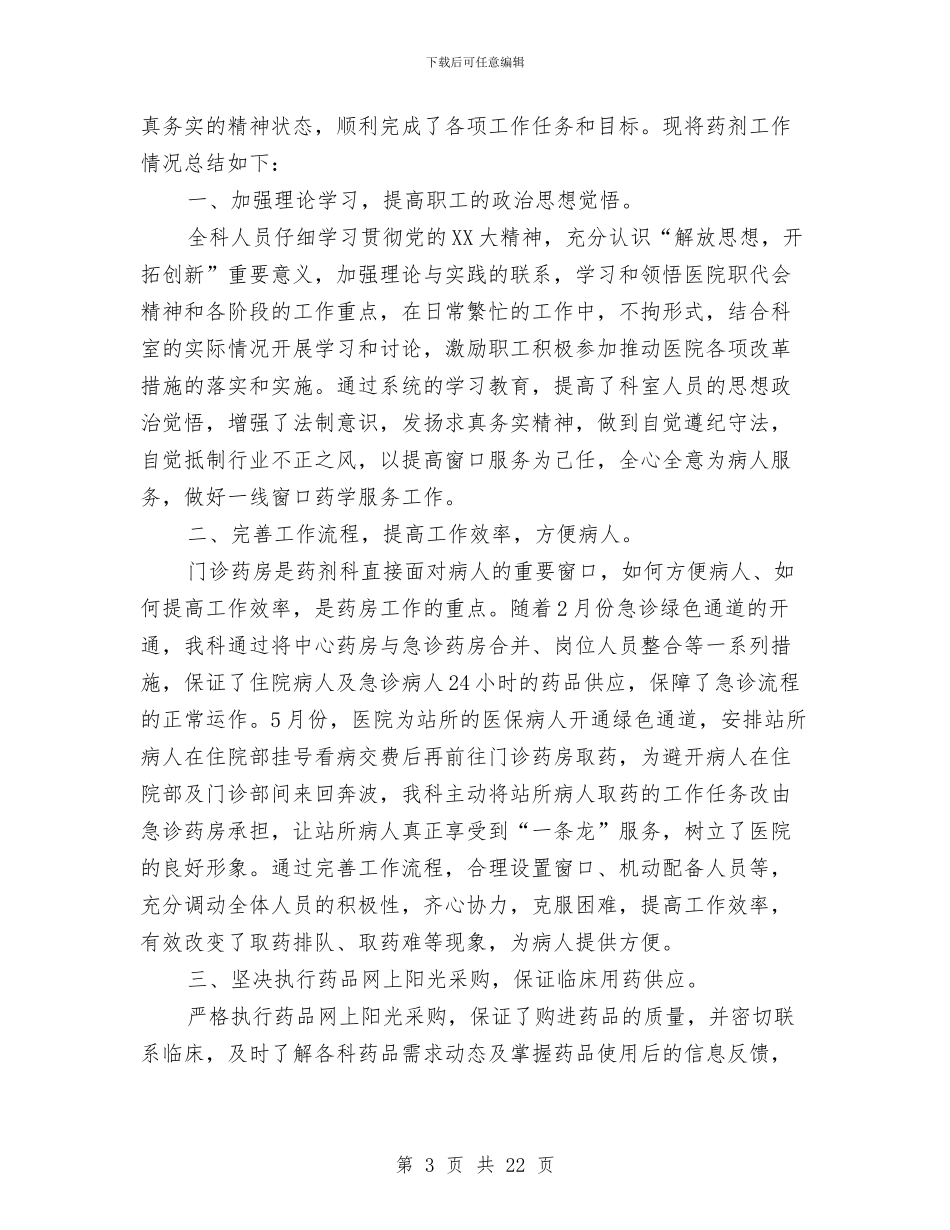 下载后可任意编辑

真务实的精神状态，顺利完成了各项工作任务和目标。现将药剂工作情况总结如下：

一、加强理论学习，提高职工的政治思想觉悟。

全科人员仔细学习贯彻党的XX大精神，充分认识“解放思想，开拓创新”重要意义，加强理论与实践的联系，学习和领悟医院职代会精神和各阶段的工作重点，在日常繁忙的工作中，不拘形式，结合科室的实际情况开展学习和讨论，激励职工积极参加推动医院各项改革措施的落实和实施。通过系统的学习教育，提高了科室人员的思想政治觉悟，增强了法制意识，发扬求真务实精神，做到自觉遵纪守法，自觉抵制行业不正之风，以提高窗口服务为己任，全心全意为病人服务，做好一线窗口药学服务工作。

二、完善工作流程，提高工作效率，方便病人。

门诊药房是药剂科直接面对病人的重要窗口，如何方便病人、如何提高工作效率，是药房工作的重点。随着2月份急诊绿色通道的开通，我科通过将中心药房与急诊药房合并、岗位人员整合等一系列措施，保证了住院病人及急诊病人24小时的药品供应，保障了急诊流程的正常运作。5月份，医院为站所的医保病人开通绿色通道，安排站所病人在住院部挂号看病交费后再前往门诊药房取药，为避开病人在住院部及门诊部间来回奔波，我科主动将站所病人取药的工作任务改由急诊药房承担，让站所病人真正享受到“一条龙”服务，树立了医院的良好形象。通过完善工作流程，合理设置窗口、机动配备人员等，充分调动全体人员的积极性，齐心协力，克服困难，提高工作效率，有效改变了取药排队、取药难等现象，为病人提供方便。

三、坚决执行药品网上阳光采购，保证临床用药供应。

严格执行药品网上阳光采购，保证了购进药品的质量，并密切联系临床，及时了解各科药品需求动态及掌握药品使用后的信息反馈，

第 3 页 共 22 页